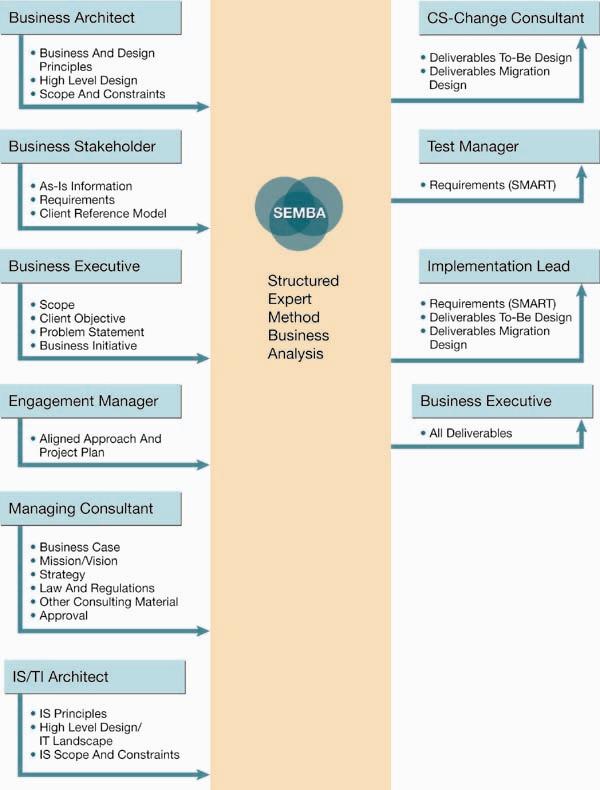 Business Architect

• Business And Design Principles
• High Level Design
• Scope And Constraints

Business Stakeholder

• As-Is Information
• Requirements
• Client Reference Model

Business Executive

• Scope
• Client Objective
• Problem Statement
• Business Initiative

Engagement Manager

• Aligned Approach And Project Plan

Managing Consultant

• Business Case
• Mission/Vision
• Strategy
• Law And Regulations
• Other Consulting Material
• Approval

IS/TI Architect

• IS Principles
• High Level Design/ IT Landscape
• IS Scope And Constraints

SEMBA

Structured Expert Method Business Analysis

CS-Change Consultant

• Deliverables To-Be Design
• Deliverables Migration Design

Test Manager

• Requirements (SMART)

Implementation Lead

• Requirements (SMART)
• Deliverables To-Be Design
• Deliverables Migration Design

Business Executive

• All Deliverables